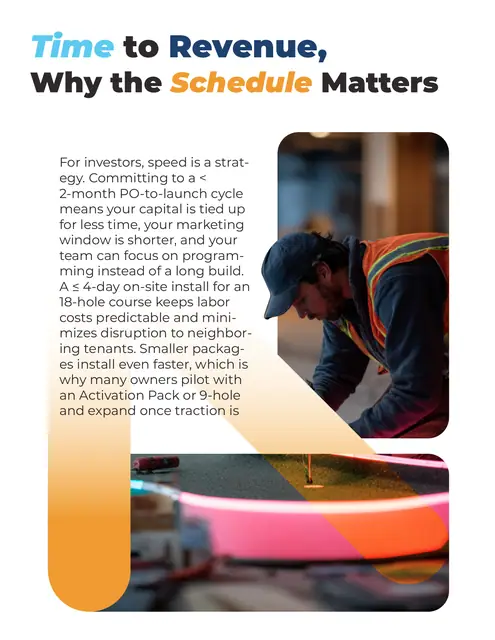 Time to Revenue,
Why the Schedule Matters

For investors, speed is a strategy. Committing to a < 2-month PO-to-launch cycle means your capital is tied up for less time, your marketing window is shorter, and your team can focus on programming instead of a long build. A ≤ 4-day on-site install for an 18-hole course keeps labor costs predictable and minimizes disruption to neighboring tenants. Smaller packages install even faster, which is why many owners pilot with an Activation Pack or 9-hole and expand once traction is